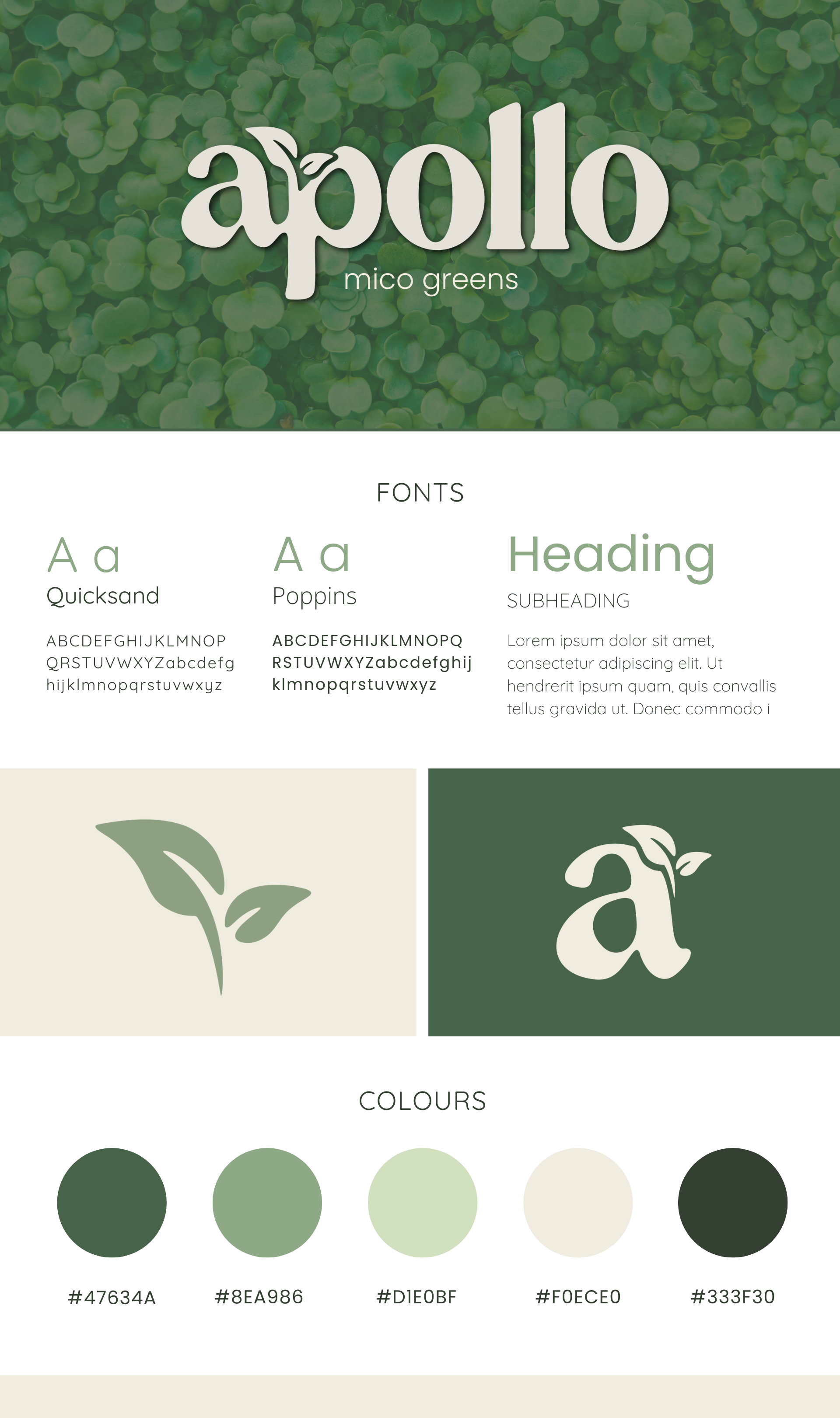 apollo
mico greens

FONTS

A a
Quicksand

ABCDEFGHIJKLMNOP
QRSTUVWXYZabcdefg
hijklmnopqrstuvwxyz

A a
Poppins

ABCDEFGHIJKLMNOPQ
RSTUVWXYZabcdefghij
klmnopqrstuvwxyz

Heading
SUBHEADING

Lorem ipsum dolor sit amet, consectetur adipiscing elit. Ut hendrerit ipsum quam, quis convallis tellus gravida ut. Donec commodo i

a

COLOURS

#47634A #8EA986 #D1E0BF #F0ECE0 #333F30